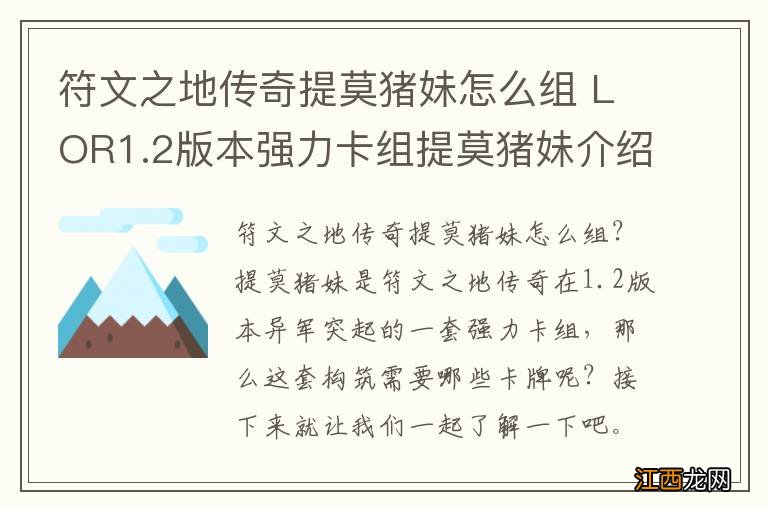 符文之地传奇提莫猪妹怎么组 LOR1.2版本强力卡组提莫猪妹介绍

符文之地传奇提莫猪妹怎么组？提莫猪妹是符文之地传奇在1.2版本异军突起的一套强力卡组，那么这套构筑需要哪些卡牌呢？接下来就让我们一起了解一下吧。

江西龙网